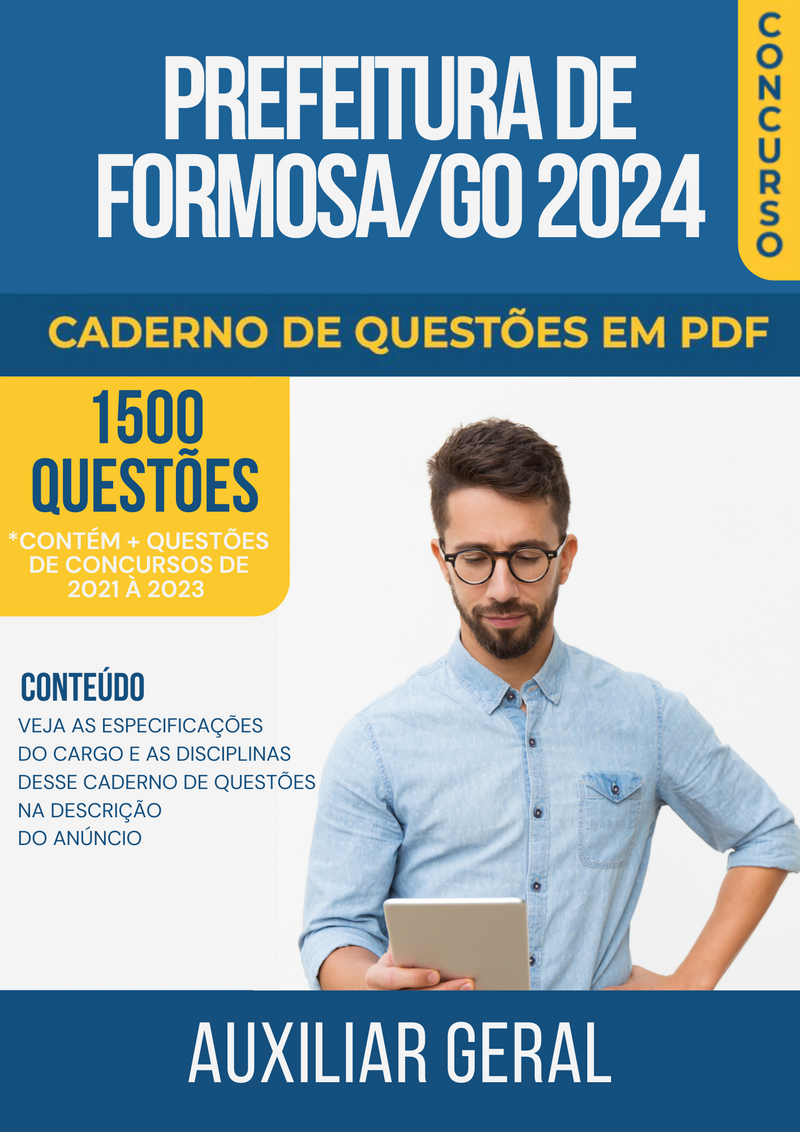 PREFEITURA DE FORMOSA/GO 2024

CONCURSO

CADERNO DE QUESTÕES EM PDF

1500 QUESTÕES
*CONTÉM + QUESTÕES DE CONCURSOS DE 2021 À 2023

CONTEÚDO
VEJA AS ESPECIFICAÇÕES DO CARGO E AS DISCIPLINAS DESSE CADERNO DE QUESTÕES NA DESCRIÇÃO DO ANÚNCIO

AUXILIAR GERAL